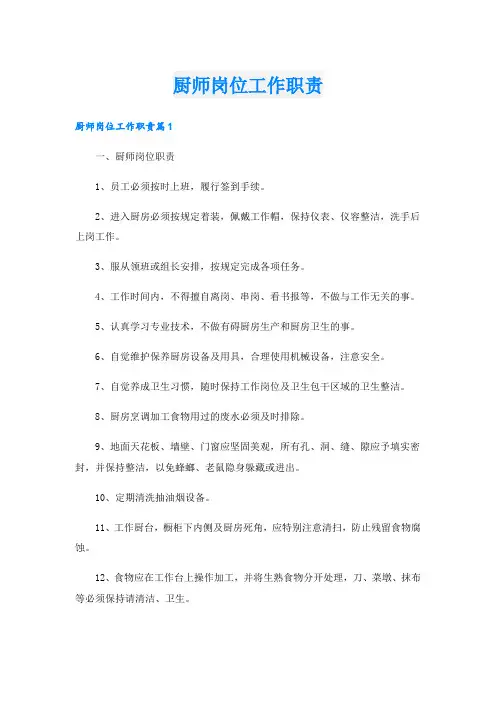 厨师岗位工作职责

厨师岗位工作职责篇1

一、厨师岗位职责

1、员工必须按时上班，履行签到手续。

2、进入厨房必须按规定着装，佩戴工作帽，保持仪表、仪容整洁，洗手后上岗工作。

3、服从领班或组长安排，按规定完成各项任务。

4、工作时间内，不得擅自离岗、串岗、看书报等，不做与工作无关的事。

5、认真学习专业技术，不做有碍厨房生产和厨房卫生的事。

6、自觉维护保养厨房设备及用具，合理使用机械设备，注意安全。

7、自觉养成卫生习惯，随时保持工作岗位及卫生包干区域的卫生整洁。

8、厨房烹调加工食物用过的废水必须及时排除。

9、地面天花板、墙壁、门窗应坚固美观，所有孔、洞、缝、隙应予填实密封，并保持整洁，以免蟑螂、老鼠隐身躲藏或进出。

10、定期清洗抽油烟设备。

11、工作厨台，橱柜下内侧及厨房死角，应特别注意清扫，防止残留食物腐蚀。

12、食物应在工作台上操作加工，并将生熟食物分开处理，刀、菜墩、抹布等必须保持请清洁、卫生。